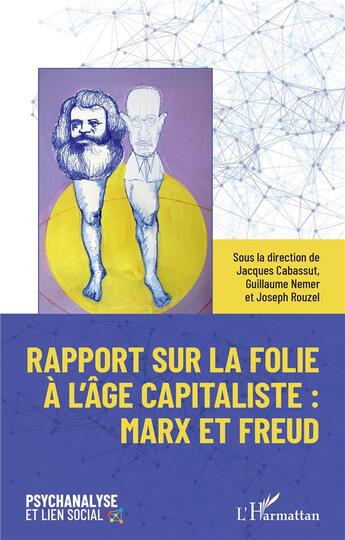 Sous la direction de
Jacques Cabassut,
Guillaume Nemer
et Joseph Rouzel

RAPPORT SUR LA FOLIE À L'ÂGE CAPITALISTE : MARX ET FREUD

PSYCHANALYSE
ET LIEN SOCIAL

L'Harmattan